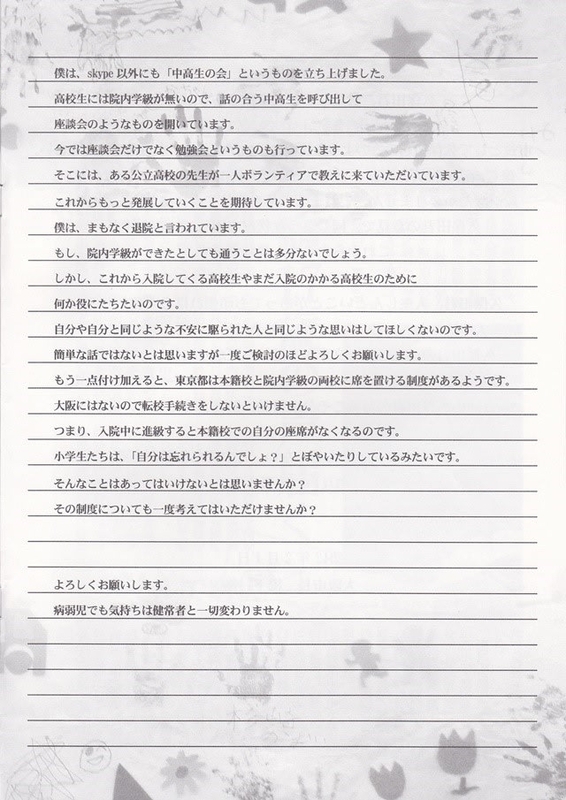 僕は、skype以外にも「中高生の会」というものを立ち上げました。
高校生には院内学級が無いので、話の合う中高生を呼び出して
座談会のようなものを開いています。
今では座談会だけでなく勉強会というものも行っています。
そこには、ある公立高校の先生が一人ボランティアで教えに来ていただいています。
これからもっと発展していくことを期待しています。
僕は、まもなく退院と言われています。
もし、院内学級ができたとしても通うことは多分ないでしょう。
しかし、これから入院してくる高校生やまだ入院のかかる高校生のために
何か役にたちたいのです。
自分や自分と同じような不安に駆られた人と同じような思いはしてほしくないのです。
簡単な話ではないとは思いますが一度ご検討のほどよろしくお願いします。
もう一点付け加えると、東京都は本籍校と院内学級の両校に席を置ける制度があるようです。
大阪にはないので転校手続きをしないといけません。
つまり、入院中に進級すると本籍校での自分の座席がなくなるのです。
小学生たちは、「自分は忘れられるんでしょ？」とぼやいたりしているみたいです。
そんなことはあってはいけないとは思いませんか？
その制度についても一度考えてはいただけませんか？

よろしくお願いします。
病弱児でも気持ちは健常者と一切変わりません。